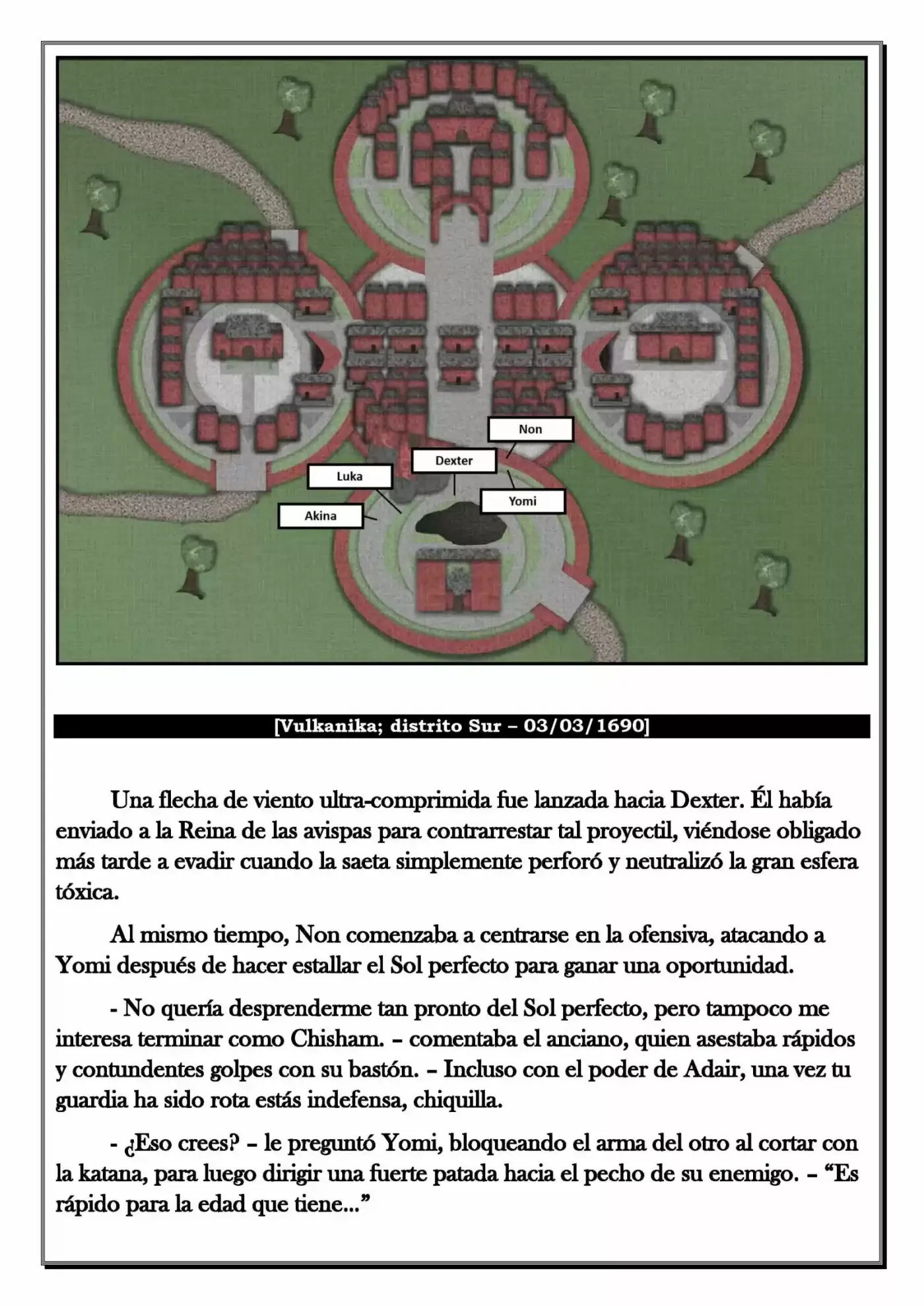 Non

Dexter

Luka

Yomi

Akina

[Vulkanika; distrito Sur – 03/03/1690]

Una flecha de viento ultra-comprimida fue lanzada hacia Dexter. Él había enviado a la Reina de las avispas para contrarrestar tal proyectil, viéndose obligado más tarde a evadir cuando la saeta simplemente perforó y neutralizó la gran esfera tóxica.

Al mismo tiempo, Non comenzaba a centrarse en la ofensiva, atacando a Yomi después de hacer estallar el Sol perfecto para ganar una oportunidad.

- No quería desprenderme tan pronto del Sol perfecto, pero tampoco me interesa terminar como Chisham. – comentaba el anciano, quien asestaba rápidos y contundentes golpes con su bastón. – Incluso con el poder de Adair, una vez tu guardia ha sido rota estás indefensa, chiquilla.

- ¿Eso crees? – le preguntó Yomi, bloqueando el arma del otro al cortar con la katana, para luego dirigir una fuerte patada hacia el pecho de su enemigo. – “Es rápido para la edad que tiene...”